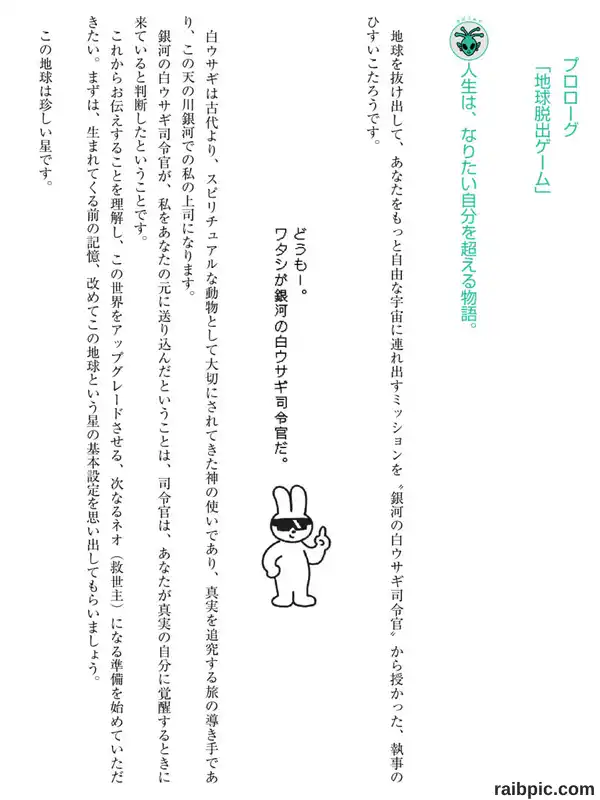 プロローグ
「地球脱出ゲーム」

人生は、なりたい自分を超える物語。

地球を抜け出して、あなたをもっと自由な宇宙に連れ出すミッションを〝銀河の白ウサギ司令官〟から授かった、執事のひすいこたろうです。

どうもー。
ワタシが銀河の白ウサギ司令官だ。

白ウサギは古代より、スピリチュアルな動物として大切にされてきた神の使いであり、真実を追究する旅の導き手であり、この天の川銀河での私の上司になります。

銀河の白ウサギ司令官が、私をあなたの元に送り込んだということは、司令官は、あなたが真実の自分に覚醒するときに来ていると判断したということです。

これからお伝えすることを理解し、この世界をアップグレードさせる、次なるネオ（救世主）になる準備を始めていただきたい。まずは、生まれてくる前の記憶、改めてこの地球という星の基本設定を思い出してもらいましょう。

この地球は珍しい星です。

raibpic.com